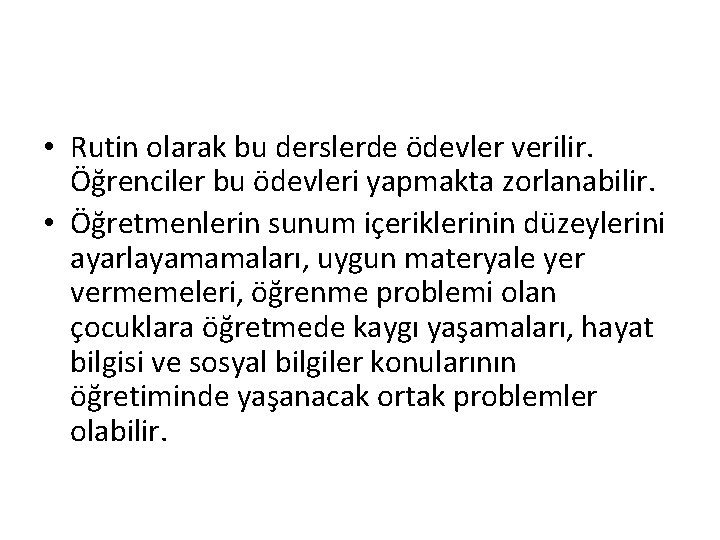 • Rutin olarak bu derslerde ödevler verilir. Öğrenciler bu ödevleri yapmakta zorlanabilir.
• Öğretmenlerin sunum içeriklerinin düzeylerini ayarlayamamaları, uygun materyale yer vermemeleri, öğrenme problemi olan çocuklara öğretmede kaygı yaşamaları, hayat bilgisi ve sosyal bilgiler konularının öğretiminde yaşanacak ortak problemler olabilir.